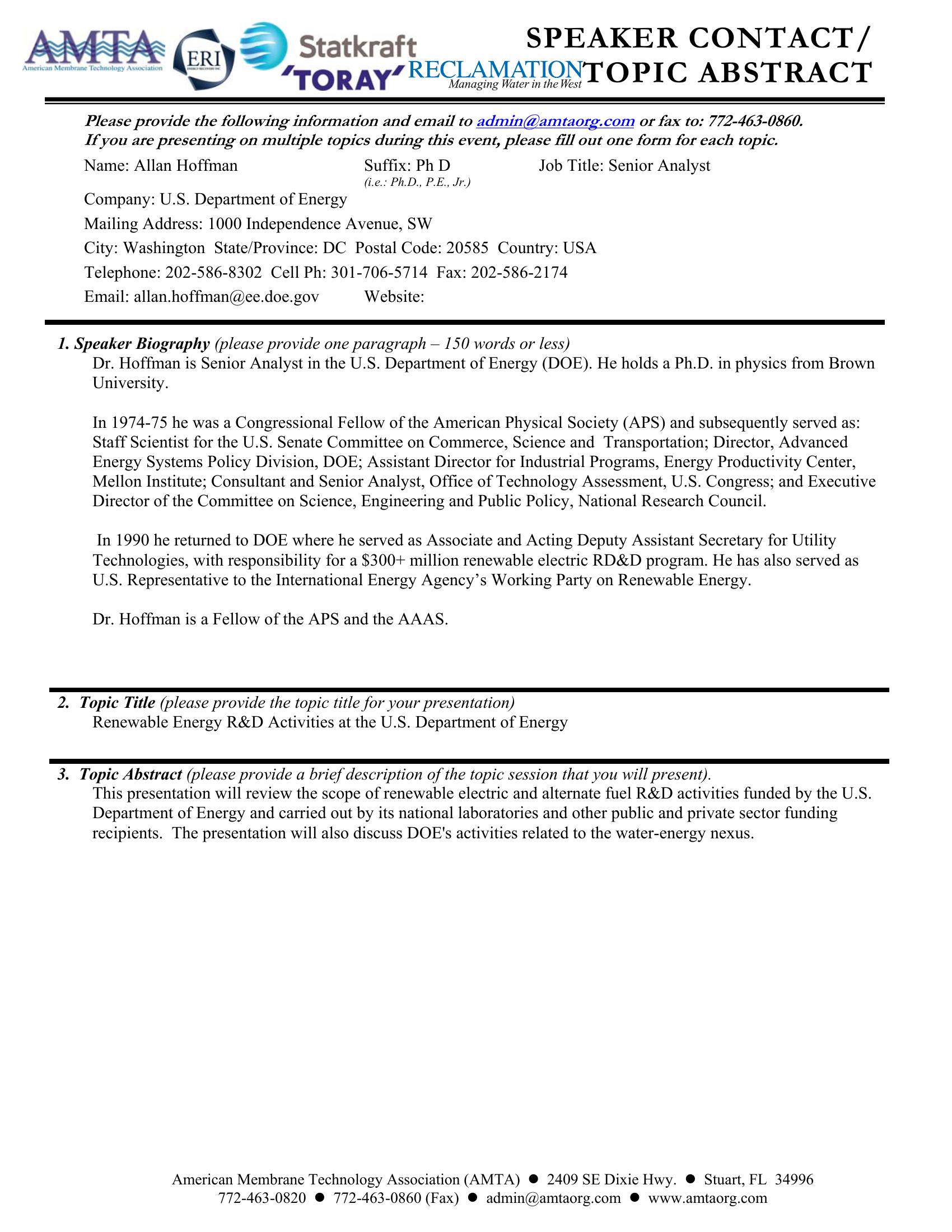 AMTA
American Membrane Technology Association
ERI
Statkraft
'TORAY'
RECLAMATION
Managing Water in the West

SPEAKER CONTACT/ TOPIC ABSTRACT

Please provide the following information and email to admin@amtaorg.com or fax to: 772-463-0860.
If you are presenting on multiple topics during this event, please fill out one form for each topic.

Name: Allan Hoffman Suffix: Ph D (i.e.: Ph.D., P.E., Jr.) Job Title: Senior Analyst

Company: U.S. Department of Energy

Mailing Address: 1000 Independence Avenue, SW

City: Washington State/Province: DC Postal Code: 20585 Country: USA

Telephone: 202-586-8302 Cell Ph: 301-706-5714 Fax: 202-586-2174

Email: allan.hoffman@ee.doe.gov Website:

1. Speaker Biography (please provide one paragraph – 150 words or less)
Dr. Hoffman is Senior Analyst in the U.S. Department of Energy (DOE). He holds a Ph.D. in physics from Brown University.

In 1974-75 he was a Congressional Fellow of the American Physical Society (APS) and subsequently served as: Staff Scientist for the U.S. Senate Committee on Commerce, Science and Transportation; Director, Advanced Energy Systems Policy Division, DOE; Assistant Director for Industrial Programs, Energy Productivity Center, Mellon Institute; Consultant and Senior Analyst, Office of Technology Assessment, U.S. Congress; and Executive Director of the Committee on Science, Engineering and Public Policy, National Research Council.

In 1990 he returned to DOE where he served as Associate and Acting Deputy Assistant Secretary for Utility Technologies, with responsibility for a $300+ million renewable electric RD&D program. He has also served as U.S. Representative to the International Energy Agency's Working Party on Renewable Energy.

Dr. Hoffman is a Fellow of the APS and the AAAS.

2. Topic Title (please provide the topic title for your presentation)
Renewable Energy R&D Activities at the U.S. Department of Energy

3. Topic Abstract (please provide a brief description of the topic session that you will present).
This presentation will review the scope of renewable electric and alternate fuel R&D activities funded by the U.S. Department of Energy and carried out by its national laboratories and other public and private sector funding recipients. The presentation will also discuss DOE's activities related to the water-energy nexus.

American Membrane Technology Association (AMTA) ● 2409 SE Dixie Hwy. ● Stuart, FL 34996
772-463-0820 ● 772-463-0860 (Fax) ● admin@amtaorg.com ● www.amtaorg.com